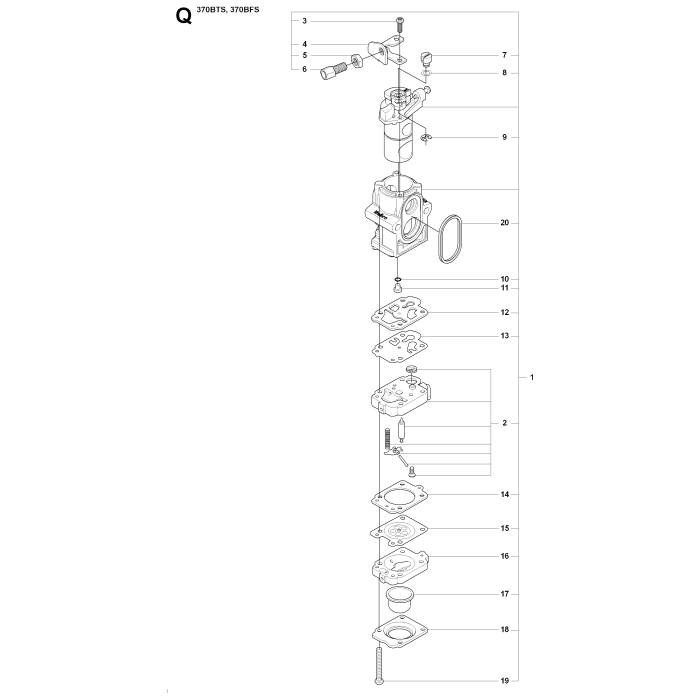 Q 370BTS, 370BFS

3
4
5
6
7
8
9
20
10
11
12
13
1
2
14
15
16
17
18
19